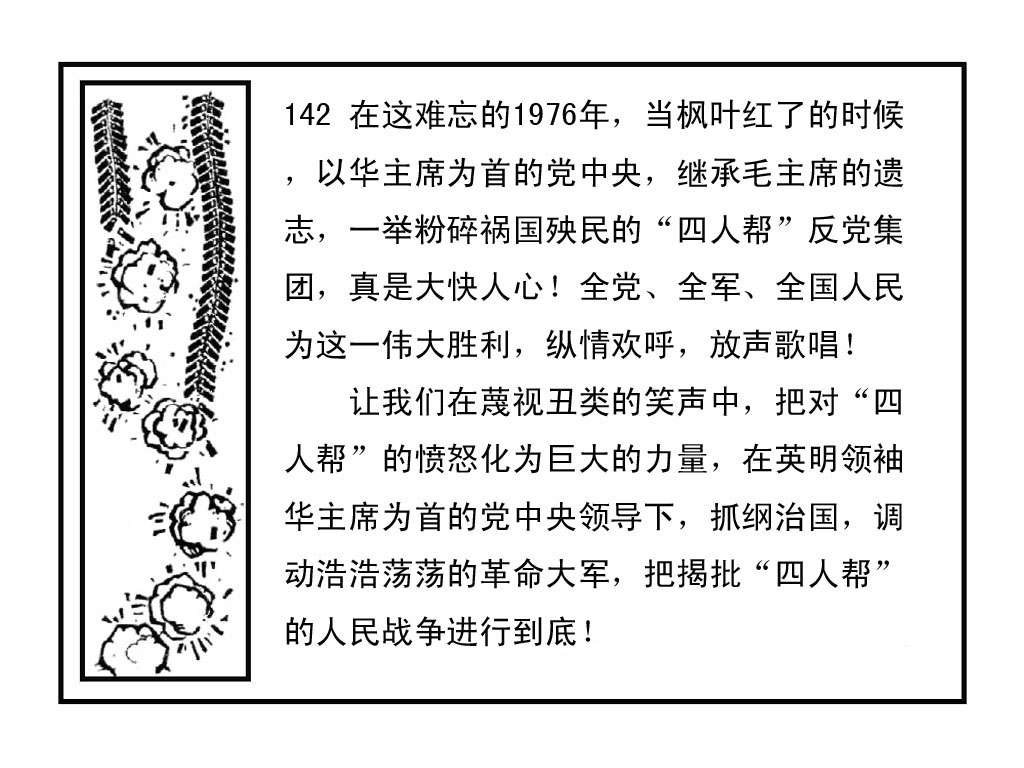 142 在这难忘的1976年，当枫叶红了的时候，以华主席为首的党中央，继承毛主席的遗志，一举粉碎祸国殃民的“四人帮”反党集团，真是大快人心！全党、全军、全国人民为这一伟大胜利，纵情欢呼，放声歌唱！

让我们在蔑视丑类的笑声中，把对“四人帮”的愤怒化为巨大的力量，在英明领袖华主席为首的党中央领导下，抓纲治国，调动浩浩荡荡的革命大军，把揭批“四人帮”的人民战争进行到底！